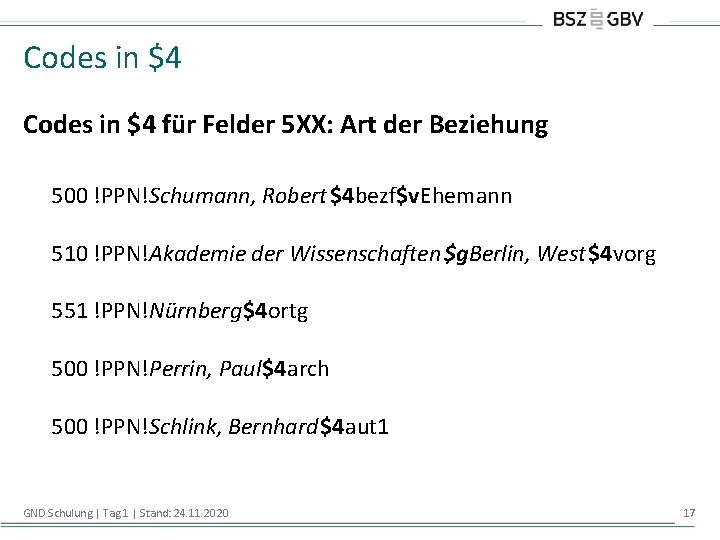 BSZ GBV

Codes in \$4

Codes in \$4 für Felder 5XX: Art der Beziehung

500 !PPN!Schumann, Robert \$4bezf\$vEhemann

510 !PPN!Akademie der Wissenschaften\$gBerlin, West\$4vorg

551 !PPN!Nürnberg\$4ortg

500 !PPN!Perrin, Paul\$4arch

500 !PPN!Schlink, Bernhard\$4aut1

GND Schulung | Tag1 | Stand: 24.11.2020

17